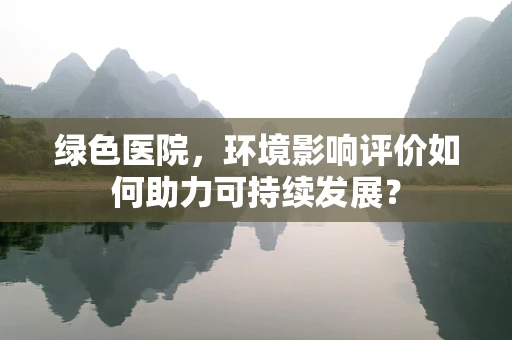 绿色医院，环境影响评价如何助力可持续发展？